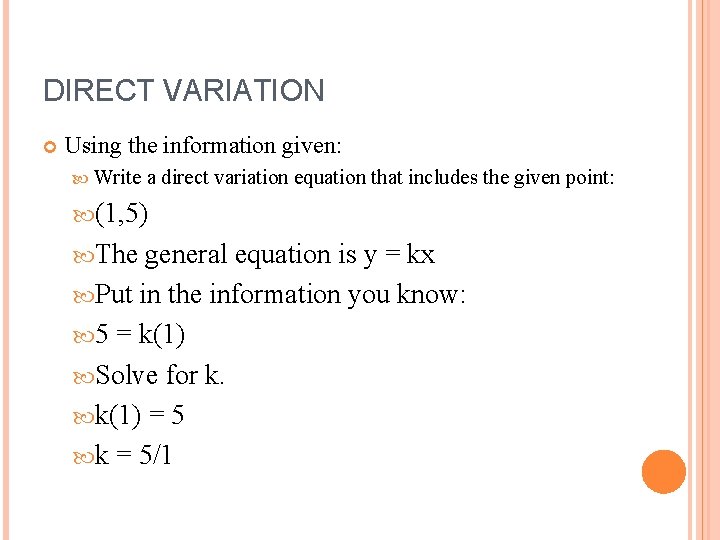 DIRECT VARIATION

Using the information given:

Write a direct variation equation that includes the given point:

(1,5)

The general equation is $y = kx$

Put in the information you know:

$5 = k(1)$

Solve for k.

$k(1) = 5$

$k = 5/1$